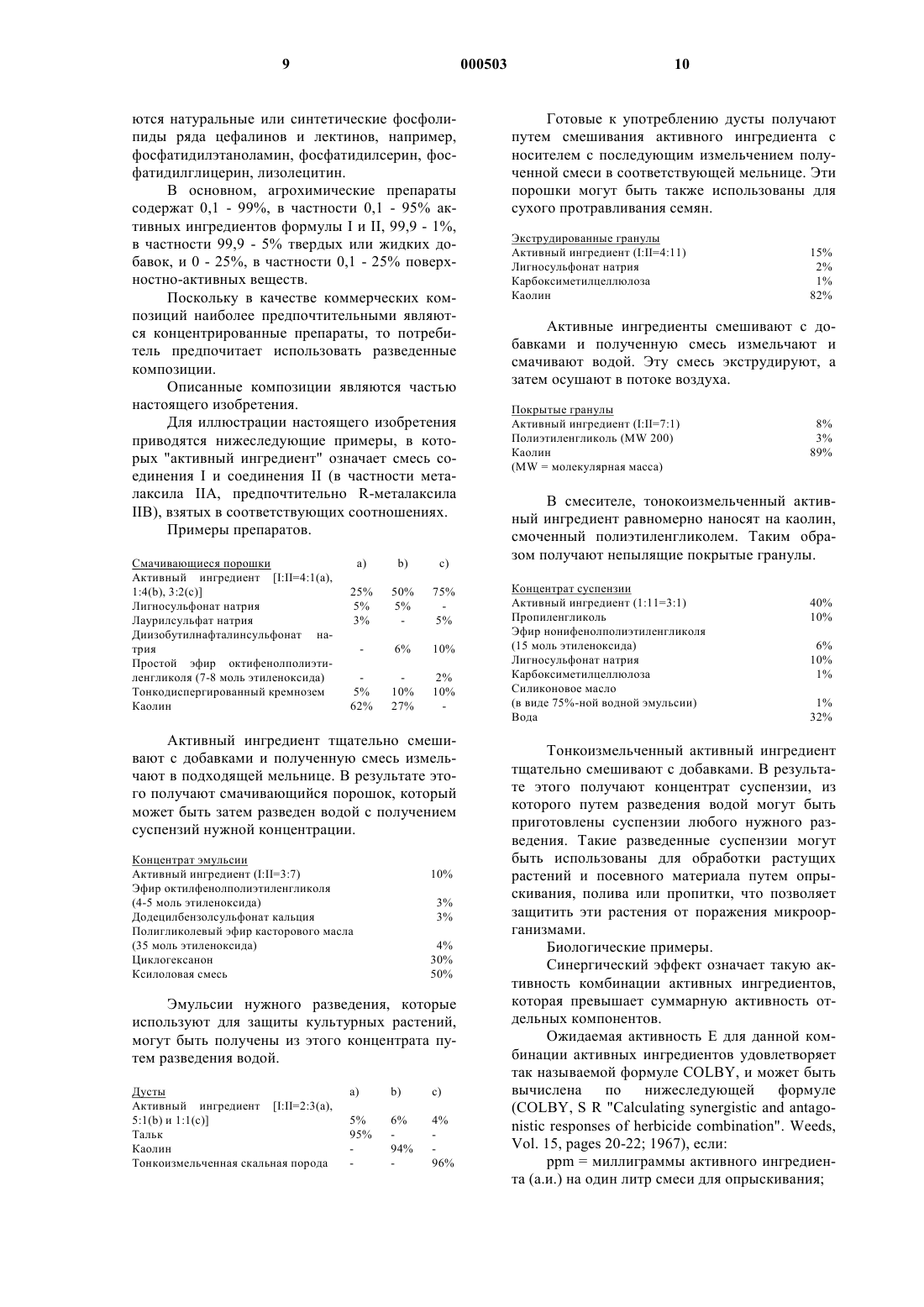 9 000503 10

ются натуральные или синтетические фосфолипиды ряда цефалинов и лектинов, например, фосфатидилэтаноламин, фосфатидилсерин, фосфатидилглицерин, лизолецитин.

В основном, агрохимические препараты содержат 0,1 - 99%, в частности 0,1 - 95% активных ингредиентов формулы I и II, 99,9 - 1%, в частности 99,9 - 5% твердых или жидких добавок, и 0 - 25%, в частности 0,1 - 25% поверхностно-активных веществ.

Поскольку в качестве коммерческих композиций наиболее предпочтительными являются концентрированные препараты, то потребитель предпочитает использовать разведенные композиции.

Описанные композиции являются частью настоящего изобретения.

Для иллюстрации настоящего изобретения приводятся нижеследующие примеры, в которых "активный ингредиент" означает смесь соединения I и соединения II (в частности металаксила IIA, предпочтительно R-металаксила IIB), взятых в соответствующих соотношениях.

Примеры препаратов.

| Смачивающиеся порошки | a) | b) | c) |
|---|---|---|---|
| Активный ингредиент [I:II=4:1(a), 1:4(b), 3:2(c)] | 25% | 50% | 75% |
| Лигносульфонат натрия | 5% | 5% | - |
| Лаурилсульфат натрия | 3% | - | 5% |
| Диизобутилнафталинсульфонат натрия | - | 6% | 10% |
| Простой эфир октифенолполиэтиленгликоля (7-8 моль этиленоксида) | - | - | 2% |
| Тонкодиспергированный кремнозем | 5% | 10% | 10% |
| Каолин | 62% | 27% | - |

Активный ингредиент тщательно смешивают с добавками и полученную смесь измельчают в подходящей мельнице. В результате этого получают смачивающийся порошок, который может быть затем разведен водой с получением суспензий нужной концентрации.

| Концентрат эмульсии | |
|---|---|
| Активный ингредиент (I:II=3:7) | 10% |
| Эфир октилфенолполиэтиленгликоля (4-5 моль этиленоксида) | 3% |
| Додецилбензолсульфонат кальция | 3% |
| Полигликолевый эфир касторового масла (35 моль этиленоксида) | 4% |
| Циклогексанон | 30% |
| Ксилоловая смесь | 50% |

Эмульсии нужного разведения, которые используют для защиты культурных растений, могут быть получены из этого концентрата путем разведения водой.

| Дусты | a) | b) | c) |
|---|---|---|---|
| Активный ингредиент [I:II=2:3(a), 5:1(b) и 1:1(c)] | 5% | 6% | 4% |
| Тальк | 95% | - | - |
| Каолин | - | 94% | - |
| Тонкоизмельченная скальная порода | - | - | 96% |

Готовые к употреблению дусты получают путем смешивания активного ингредиента с носителем с последующим измельчением полученной смеси в соответствующей мельнице. Эти порошки могут быть также использованы для сухого протравливания семян.

| Экструдированные гранулы | |
|---|---|
| Активный ингредиент (I:II=4:11) | 15% |
| Лигносульфонат натрия | 2% |
| Карбоксиметилцеллюлоза | 1% |
| Каолин | 82% |

Активные ингредиенты смешивают с добавками и полученную смесь измельчают и смачивают водой. Эту смесь экструдируют, а затем осушают в потоке воздуха.

| Покрытые гранулы | |
|---|---|
| Активный ингредиент (I:II=7:1) | 8% |
| Полиэтиленгликоль (MW 200) | 3% |
| Каолин | 89% |
| (MW = молекулярная масса) | |

В смесителе, тонокоизмельченный активный ингредиент равномерно наносят на каолин, смоченный полиэтиленгликолем. Таким образом получают непылящие покрытые гранулы.

| Концентрат суспензии | |
|---|---|
| Активный ингредиент (1:11=3:1) | 40% |
| Пропиленгликоль | 10% |
| Эфир нонифенолполиэтиленгликоля (15 моль этиленоксида) | 6% |
| Лигносульфонат натрия | 10% |
| Карбоксиметилцеллюлоза | 1% |
| Силиконовое масло (в виде 75%-ной водной эмульсии) | 1% |
| Вода | 32% |

Тонкоизмельченный активный ингредиент тщательно смешивают с добавками. В результате этого получают концентрат суспензии, из которого путем разведения водой могут быть приготовлены суспензии любого нужного разведения. Такие разведенные суспензии могут быть использованы для обработки растущих растений и посевного материала путем опрыскивания, полива или пропитки, что позволяет защитить эти растения от поражения микроорганизмами.

Биологические примеры.

Синергический эффект означает такую активность комбинации активных ингредиентов, которая превышает суммарную активность отдельных компонентов.

Ожидаемая активность E для данной комбинации активных ингредиентов удовлетворяет так называемой формуле COLBY, и может быть вычислена по нижеследующей формуле (COLBY, S R "Calculating synergistic and antagonistic responses of herbicide combination". Weeds, Vol. 15, pages 20-22; 1967), если:

ppm = миллиграммы активного ингредиента (а.и.) на один литр смеси для опрыскивания;